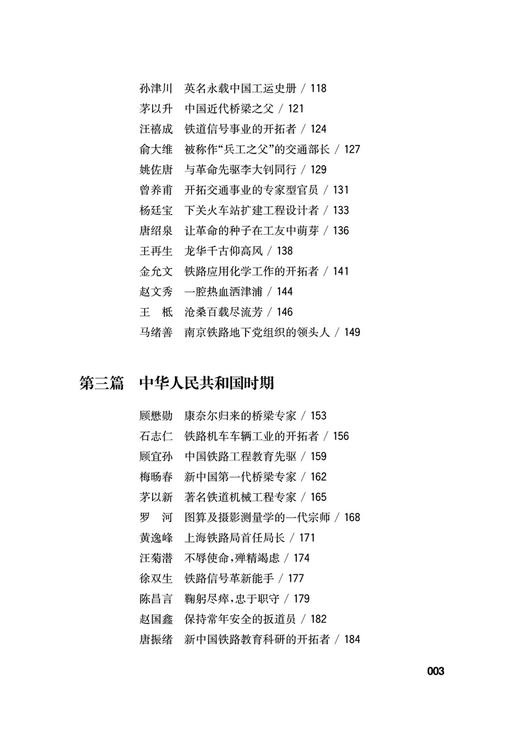 孙津川　英名永载中国工运史册 / 118
茅以升　中国近代桥梁之父 / 121
汪禧成　铁道信号事业的开拓者 / 124
俞大维　被称作“兵工之父”的交通部长 / 127
姚佐唐　与革命先驱李大钊同行 / 129
曾养甫　开拓交通事业的专家型官员 / 131
杨廷宝　下关火车站扩建工程设计者 / 133
唐绍泉　让革命的种子在工友中萌芽 / 136
王再生　龙华千古仰高风 / 138
金允文　铁路应用化学工作的开拓者 / 141
赵文秀　一腔热血洒津浦 / 144
王　柢　沧桑百载尽流芳 / 146
马绪善　南京铁路地下党组织的领头人 / 149

第三篇　中华人民共和国时期

顾懋勋　康奈尔归来的桥梁专家 / 153
石志仁　铁路机车车辆工业的开拓者 / 156
顾宜孙　中国铁路工程教育先驱 / 159
梅旸春　新中国第一代桥梁专家 / 162
茅以新　著名铁道机械工程专家 / 165
罗　河　图算及摄影测量学的一代宗师 / 168
黄逸峰　上海铁路局首任局长 / 171
汪菊潜　不辱使命，殚精竭虑 / 174
徐双生　铁路信号革新能手 / 177
陈昌言　鞠躬尽瘁，忠于职守 / 179
赵国鑫　保持常年安全的扳道员 / 182
唐振绪　新中国铁路教育科研的开拓者 / 184

003